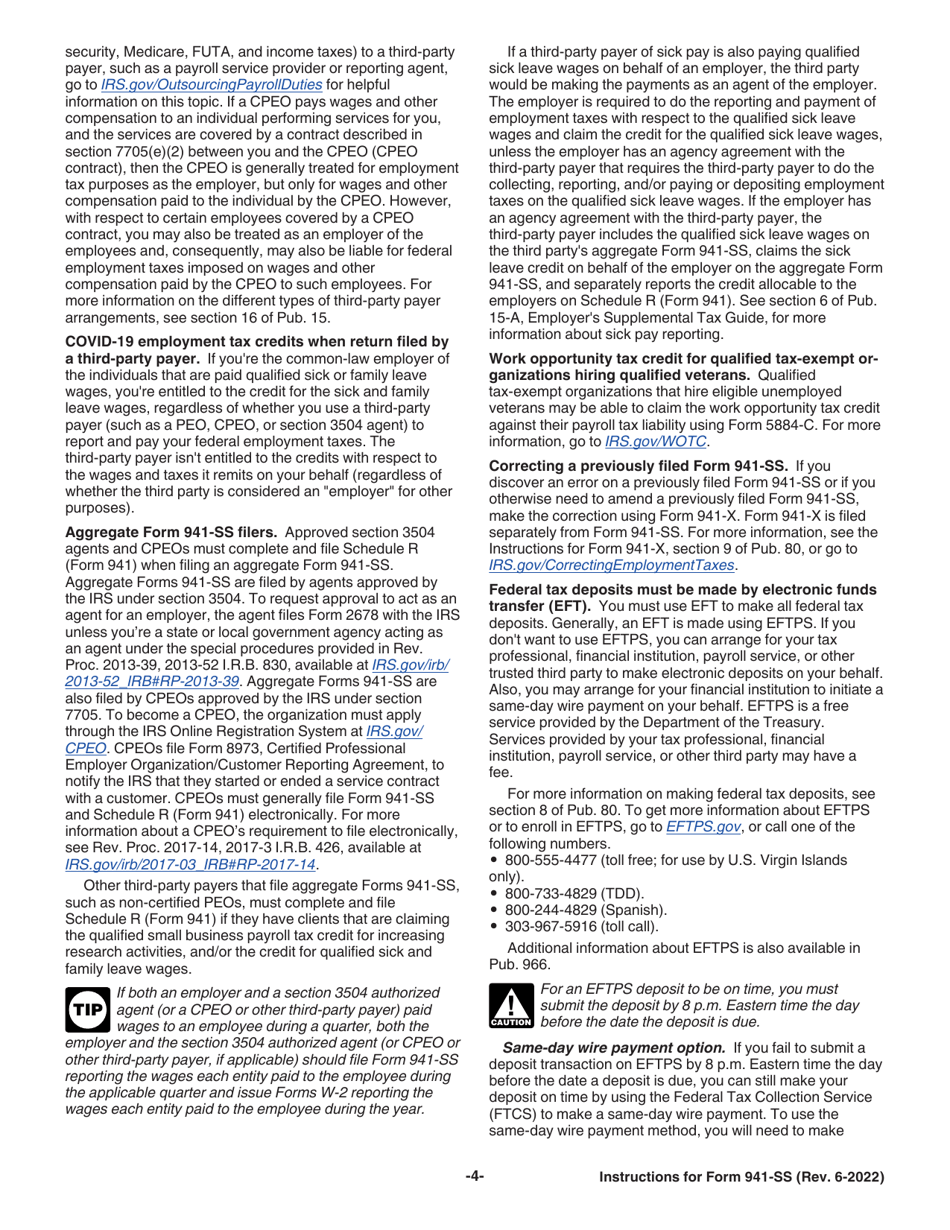 security, Medicare, FUTA, and income taxes) to a third-party payer, such as a payroll service provider or reporting agent, go to IRS.gov/OutsourcingPayrollDuties for helpful information on this topic. If a CPEO pays wages and other compensation to an individual performing services for you, and the services are covered by a contract described in section 7705(e)(2) between you and the CPEO (CPEO contract), then the CPEO is generally treated for employment tax purposes as the employer, but only for wages and other compensation paid to the individual by the CPEO. However, with respect to certain employees covered by a CPEO contract, you may also be treated as an employer of the employees and, consequently, may also be liable for federal employment taxes imposed on wages and other compensation paid by the CPEO to such employees. For more information on the different types of third-party payer arrangements, see section 16 of Pub. 15.

COVID-19 employment tax credits when return filed by a third-party payer. If you're the common-law employer of the individuals that are paid qualified sick or family leave wages, you're entitled to the credit for the sick and family leave wages, regardless of whether you use a third-party payer (such as a PEO, CPEO, or section 3504 agent) to report and pay your federal employment taxes. The third-party payer isn't entitled to the credits with respect to the wages and taxes it remits on your behalf (regardless of whether the third party is considered an "employer" for other purposes).

Aggregate Form 941-SS filers. Approved section 3504 agents and CPEOs must complete and file Schedule R (Form 941) when filing an aggregate Form 941-SS. Aggregate Forms 941-SS are filed by agents approved by the IRS under section 3504. To request approval to act as an agent for an employer, the agent files Form 2678 with the IRS unless you're a state or local government agency acting as an agent under the special procedures provided in Rev. Proc. 2013-39, 2013-52 I.R.B. 830, available at IRS.gov/irb/2013-52_IRB#RP-2013-39. Aggregate Forms 941-SS are also filed by CPEOs approved by the IRS under section 7705. To become a CPEO, the organization must apply through the IRS Online Registration System at IRS.gov/CPEO. CPEOs file Form 8973, Certified Professional Employer Organization/Customer Reporting Agreement, to notify the IRS that they started or ended a service contract with a customer. CPEOs must generally file Form 941-SS and Schedule R (Form 941) electronically. For more information about a CPEO's requirement to file electronically, see Rev. Proc. 2017-14, 2017-3 I.R.B. 426, available at IRS.gov/irb/2017-03_IRB#RP-2017-14.

Other third-party payers that file aggregate Forms 941-SS, such as non-certified PEOs, must complete and file Schedule R (Form 941) if they have clients that are claiming the qualified small business payroll tax credit for increasing research activities, and/or the credit for qualified sick and family leave wages.

TIP If both an employer and a section 3504 authorized agent (or a CPEO or other third-party payer) paid wages to an employee during a quarter, both the employer and the section 3504 authorized agent (or CPEO or other third-party payer, if applicable) should file Form 941-SS reporting the wages each entity paid to the employee during the applicable quarter and issue Forms W-2 reporting the wages each entity paid to the employee during the year.

If a third-party payer of sick pay is also paying qualified sick leave wages on behalf of an employer, the third party would be making the payments as an agent of the employer. The employer is required to do the reporting and payment of employment taxes with respect to the qualified sick leave wages and claim the credit for the qualified sick leave wages, unless the employer has an agency agreement with the third-party payer that requires the third-party payer to do the collecting, reporting, and/or paying or depositing employment taxes on the qualified sick leave wages. If the employer has an agency agreement with the third-party payer, the third-party payer includes the qualified sick leave wages on the third party's aggregate Form 941-SS, claims the sick leave credit on behalf of the employer on the aggregate Form 941-SS, and separately reports the credit allocable to the employers on Schedule R (Form 941). See section 6 of Pub. 15-A, Employer's Supplemental Tax Guide, for more information about sick pay reporting.

Work opportunity tax credit for qualified tax-exempt organizations hiring qualified veterans. Qualified tax-exempt organizations that hire eligible unemployed veterans may be able to claim the work opportunity tax credit against their payroll tax liability using Form 5884-C. For more information, go to IRS.gov/WOTC.

Correcting a previously filed Form 941-SS. If you discover an error on a previously filed Form 941-SS or if you otherwise need to amend a previously filed Form 941-SS, make the correction using Form 941-X. Form 941-X is filed separately from Form 941-SS. For more information, see the Instructions for Form 941-X, section 9 of Pub. 80, or go to IRS.gov/CorrectingEmploymentTaxes.

Federal tax deposits must be made by electronic funds transfer (EFT). You must use EFT to make all federal tax deposits. Generally, an EFT is made using EFTPS. If you don't want to use EFTPS, you can arrange for your tax professional, financial institution, payroll service, or other trusted third party to make electronic deposits on your behalf. Also, you may arrange for your financial institution to initiate a same-day wire payment on your behalf. EFTPS is a free service provided by the Department of the Treasury. Services provided by your tax professional, financial institution, payroll service, or other third party may have a fee.

For more information on making federal tax deposits, see section 8 of Pub. 80. To get more information about EFTPS or to enroll in EFTPS, go to EFTPS.gov, or call one of the following numbers.
• 800-555-4477 (toll free; for use by U.S. Virgin Islands only).
• 800-733-4829 (TDD).
• 800-244-4829 (Spanish).
• 303-967-5916 (toll call).

Additional information about EFTPS is also available in Pub. 966.

CAUTION For an EFTPS deposit to be on time, you must submit the deposit by 8 p.m. Eastern time the day before the date the deposit is due.

Same-day wire payment option. If you fail to submit a deposit transaction on EFTPS by 8 p.m. Eastern time the day before the date a deposit is due, you can still make your deposit on time by using the Federal Tax Collection Service (FTCS) to make a same-day wire payment. To use the same-day wire payment method, you will need to make

-4- Instructions for Form 941-SS (Rev. 6-2022)